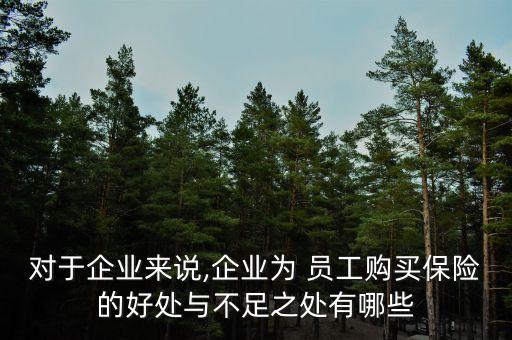 对于企业来说,企业为 员工购买保险的好处与不足之处有哪些